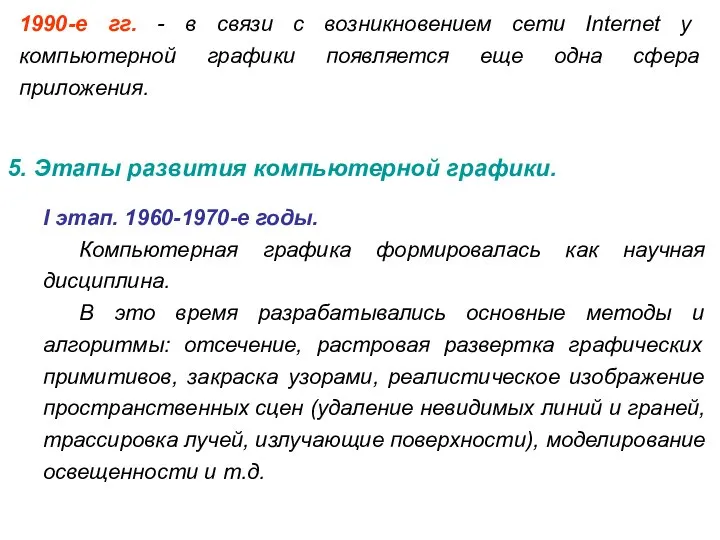 1990-е гг. - в связи с возникновением сети Internet у компьютерной графики появляется еще одна сфера приложения.

5. Этапы развития компьютерной графики.

I этап. 1960-1970-е годы.

Компьютерная графика формировалась как научная дисциплина.

В это время разрабатывались основные методы и алгоритмы: отсечение, растровая развертка графических примитивов, закраска узорами, реалистическое изображение пространственных сцен (удаление невидимых линий и граней, трассировка лучей, излучающие поверхности), моделирование освещенности и т.д.